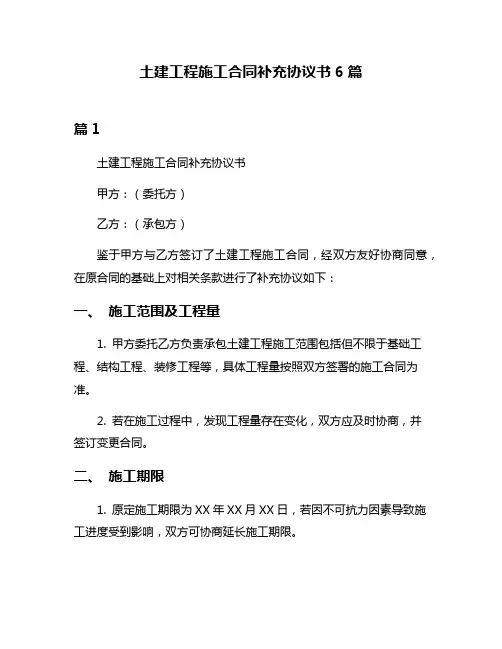 土建工程施工合同补充协议书 6 篇

篇 1

土建工程施工合同补充协议书

甲方：（委托方）

乙方：（承包方）

鉴于甲方与乙方签订了土建工程施工合同，经双方友好协商同意，在原合同的基础上对相关条款进行了补充协议如下：

一、 施工范围及工程量

1. 甲方委托乙方负责承包土建工程施工范围包括但不限于基础工程、结构工程、装修工程等，具体工程量按照双方签署的施工合同为准。

2. 若在施工过程中，发现工程量存在变化，双方应及时协商，并签订变更合同。

二、 施工期限

1. 原定施工期限为 XX 年 XX 月 XX 日，若因不可抗力因素导致施工进度受到影响，双方可协商延长施工期限。